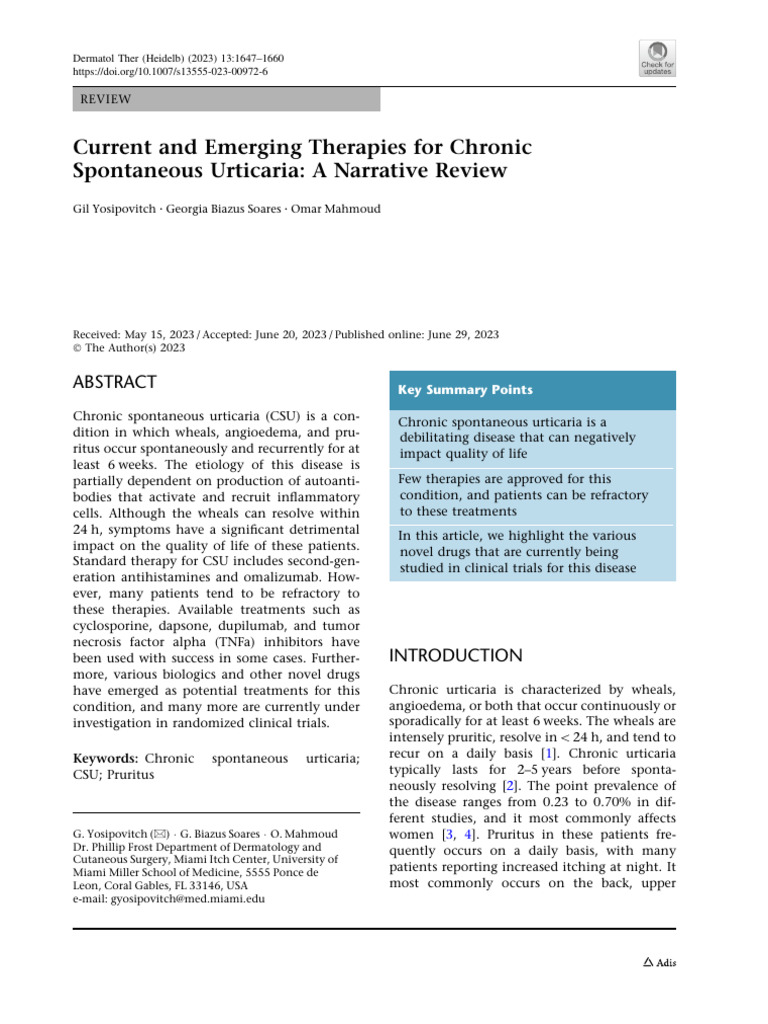 Dermatol Ther (Heidelb) (2023) 13:1647–1660
https://doi.org/10.1007/s13555-023-00972-6

Check for updates

REVIEW

Current and Emerging Therapies for Chronic Spontaneous Urticaria: A Narrative Review

Gil Yosipovitch · Georgia Biazus Soares · Omar Mahmoud

Received: May 15, 2023 / Accepted: June 20, 2023 / Published online: June 29, 2023
© The Author(s) 2023

ABSTRACT

Chronic spontaneous urticaria (CSU) is a condition in which wheals, angioedema, and pruritus occur spontaneously and recurrently for at least 6 weeks. The etiology of this disease is partially dependent on production of autoantibodies that activate and recruit inflammatory cells. Although the wheals can resolve within 24 h, symptoms have a significant detrimental impact on the quality of life of these patients. Standard therapy for CSU includes second-generation antihistamines and omalizumab. However, many patients tend to be refractory to these therapies. Available treatments such as cyclosporine, dapsone, dupilumab, and tumor necrosis factor alpha (TNFa) inhibitors have been used with success in some cases. Furthermore, various biologics and other novel drugs have emerged as potential treatments for this condition, and many more are currently under investigation in randomized clinical trials.

Keywords: Chronic spontaneous urticaria; CSU; Pruritus

G. Yosipovitch (✉) · G. Biazus Soares · O. Mahmoud
Dr. Phillip Frost Department of Dermatology and Cutaneous Surgery, Miami Itch Center, University of Miami Miller School of Medicine, 5555 Ponce de Leon, Coral Gables, FL 33146, USA
e-mail: gyosipovitch@med.miami.edu

Key Summary Points

Chronic spontaneous urticaria is a debilitating disease that can negatively impact quality of life

Few therapies are approved for this condition, and patients can be refractory to these treatments

In this article, we highlight the various novel drugs that are currently being studied in clinical trials for this disease

INTRODUCTION

Chronic urticaria is characterized by wheals, angioedema, or both that occur continuously or sporadically for at least 6 weeks. The wheals are intensely pruritic, resolve in < 24 h, and tend to recur on a daily basis [1]. Chronic urticaria typically lasts for 2–5 years before spontaneously resolving [2]. The point prevalence of the disease ranges from 0.23 to 0.70% in different studies, and it most commonly affects women [3, 4]. Pruritus in these patients frequently occurs on a daily basis, with many patients reporting increased itching at night. It most commonly occurs on the back, upper

Adis